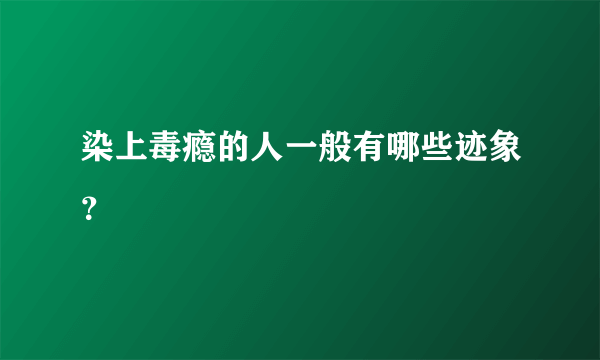 染上毒瘾的人一般有哪些迹象？